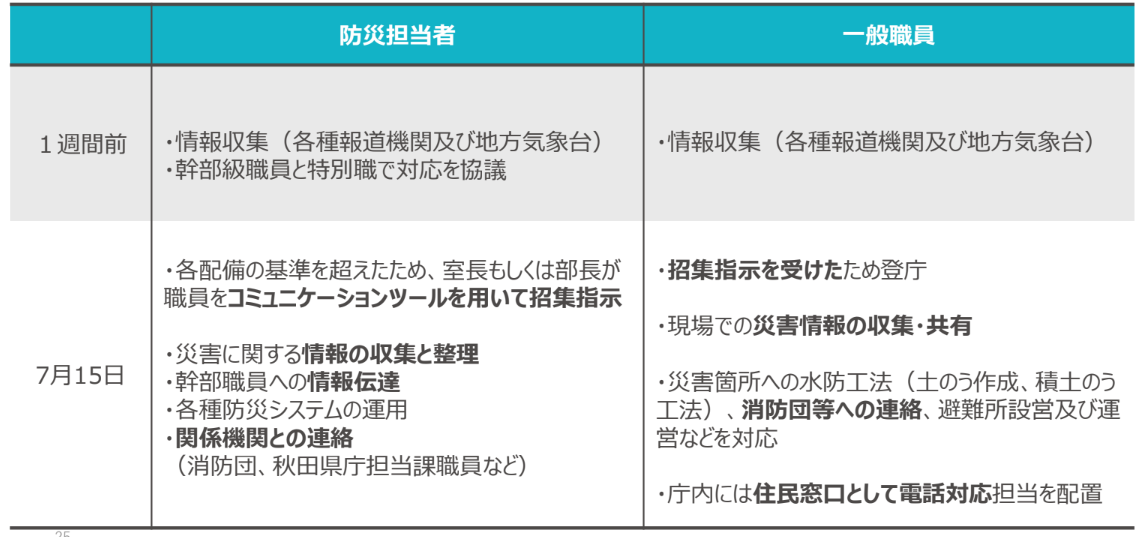 |  | 防災担当者 | 一般職員 |
|---|---|---|
| １週間前 | ・情報収集（各種報道機関及び地方気象台）<br>・幹部級職員と特別職で対応を協議 | ・情報収集（各種報道機関及び地方気象台） |
| 7月15日 | ・各配備の基準を超えたため、室長もしくは部長が職員をコミュニケーションツールを用いて招集指示<br><br>・災害に関する情報の収集と整理<br>・幹部職員への情報伝達<br>・各種防災システムの運用<br>・関係機関との連絡<br>（消防団、秋田県庁担当課職員など） | ・招集指示を受けたため登庁<br><br>・現場での災害情報の収集・共有<br><br>・災害箇所への水防工法（土のう作成、積土のう工法）、消防団等への連絡、避難所設営及び運営などを対応<br><br>・庁内には住民窓口として電話対応担当を配置 |

25